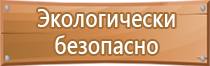 Экологически безопасно